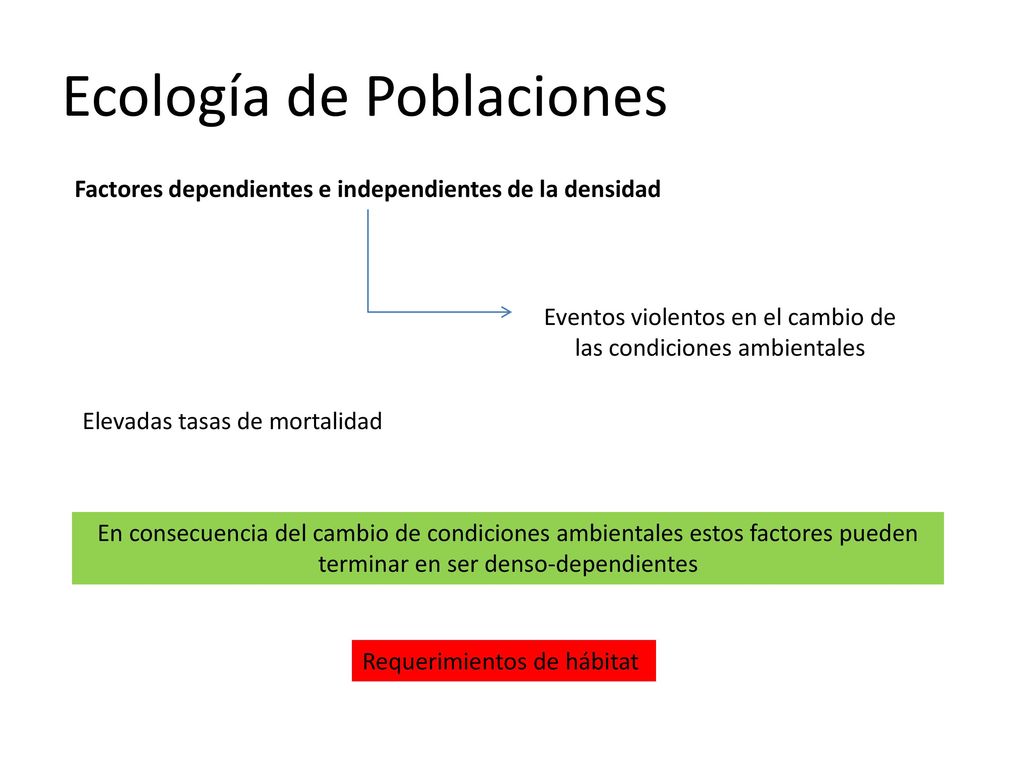 Ecología de Poblaciones

Factores dependientes e independientes de la densidad

Eventos violentos en el cambio de las condiciones ambientales

Elevadas tasas de mortalidad

En consecuencia del cambio de condiciones ambientales estos factores pueden terminar en ser denso-dependientes

Requerimientos de hábitat